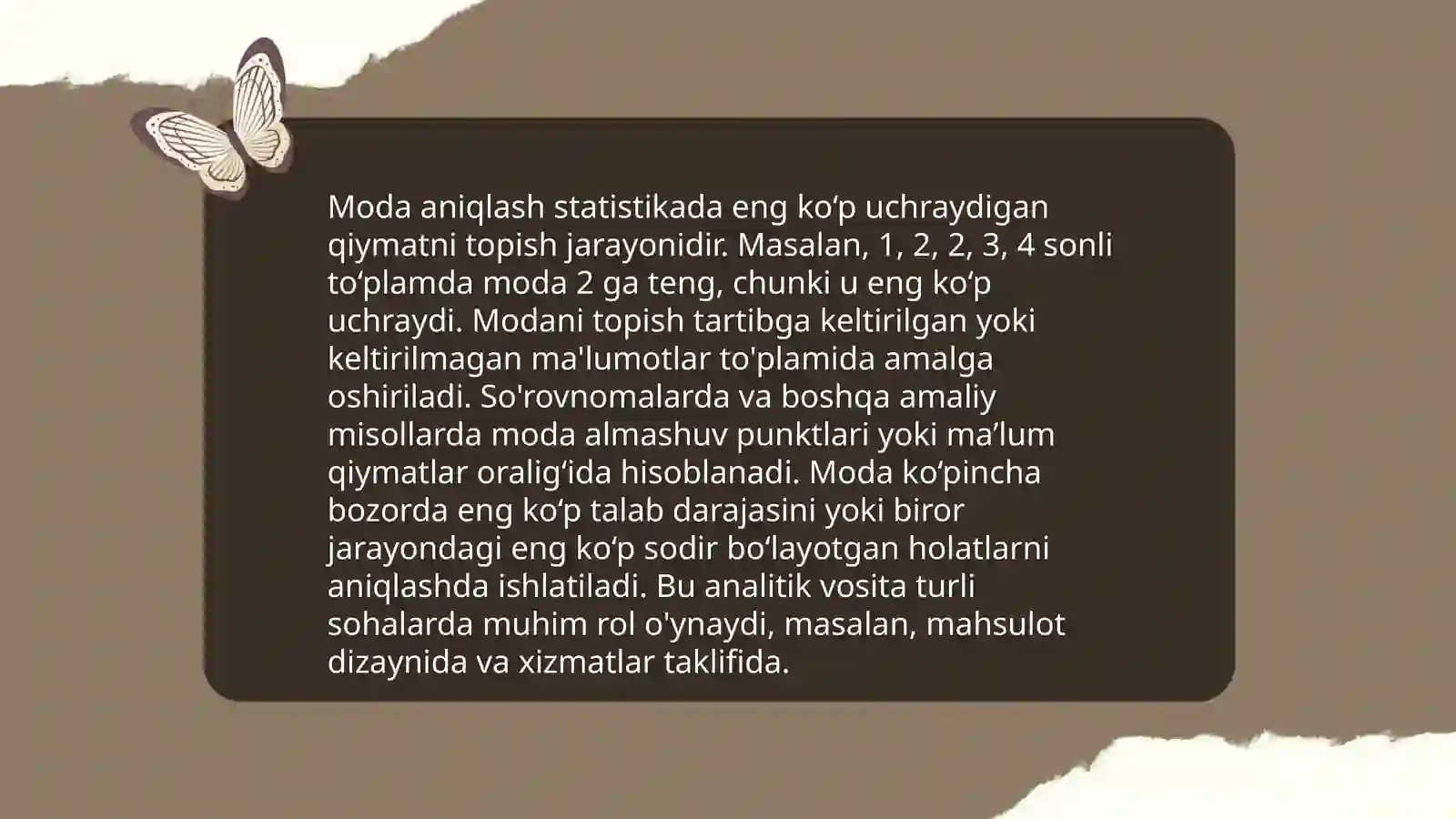 Moda aniqlash statistikada eng koʻp uchraydigan qiymatni topish jarayonidir. Masalan, 1, 2, 2, 3, 4 sonli toʻplamda moda 2 ga teng, chunki u eng koʻp uchraydi. Modani topish tartibga keltirilgan yoki keltirilmagan ma'lumotlar to'plamida amalga oshiriladi. So'rovnomalarda va boshqa amaliy misollarda moda almashuv punktlari yoki ma’lum qiymatlar oraligʻida hisoblanadi. Moda koʻpincha bozorda eng koʻp talab darajasini yoki biror jarayondagi eng koʻp sodir boʻlayotgan holatlarni aniqlashda ishlatiladi. Bu analitik vosita turli sohalarda muhim rol o'ynaydi, masalan, mahsulot dizaynida va xizmatlar taklifida.